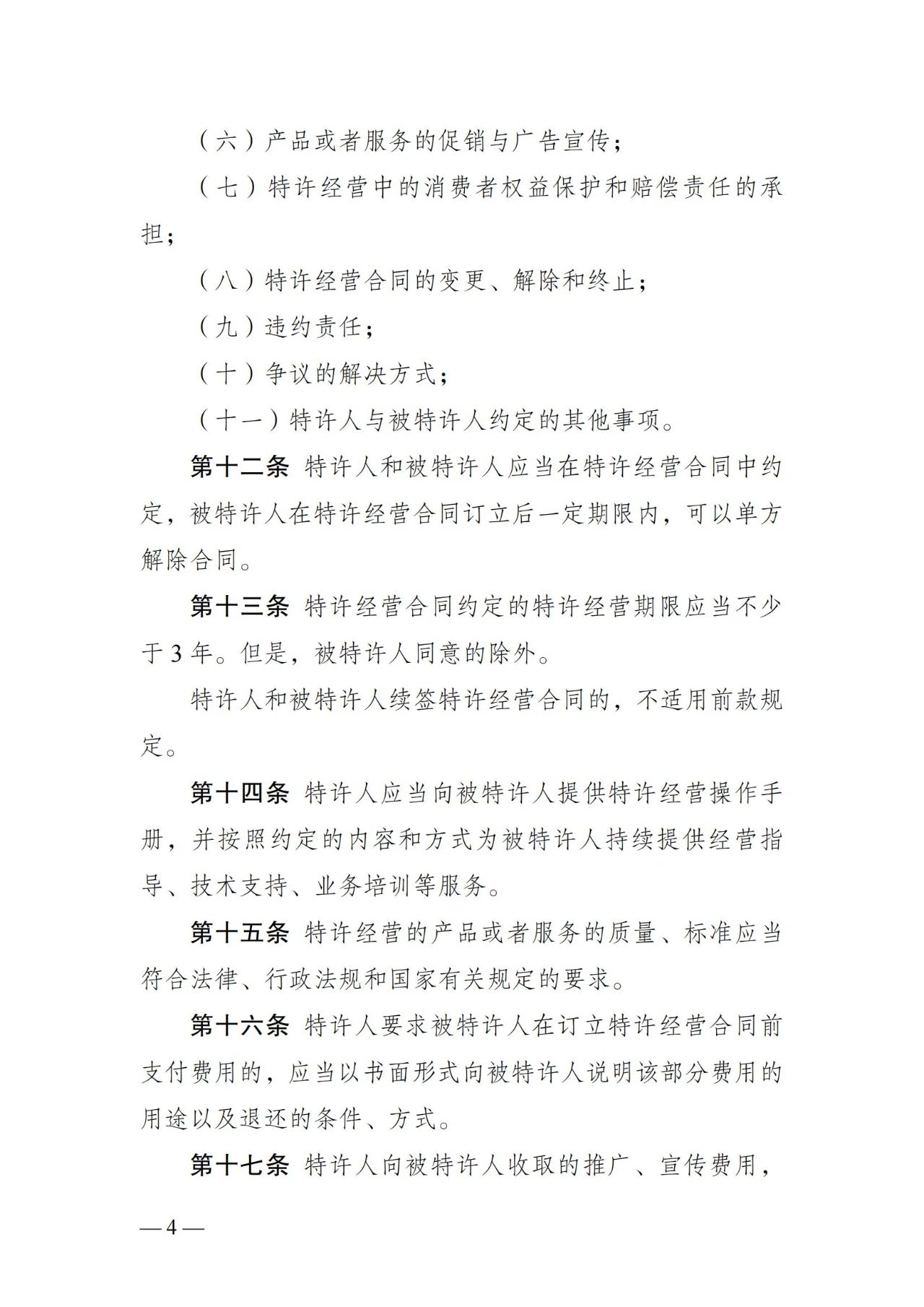 （六）产品或者服务的促销与广告宣传；

（七）特许经营中的消费者权益保护和赔偿责任的承担；

（八）特许经营合同的变更、解除和终止；

（九）违约责任；

（十）争议的解决方式；

（十一）特许人与被特许人约定的其他事项。

第十二条 特许人和被特许人应当在特许经营合同中约定，被特许人在特许经营合同订立后一定期限内，可以单方解除合同。

第十三条 特许经营合同约定的特许经营期限应当不少于 3 年。但是，被特许人同意的除外。

特许人和被特许人续签特许经营合同的，不适用前款规定。

第十四条 特许人应当向被特许人提供特许经营操作手册，并按照约定的内容和方式为被特许人持续提供经营指导、技术支持、业务培训等服务。

第十五条 特许经营的产品或者服务的质量、标准应当符合法律、行政法规和国家有关规定的要求。

第十六条 特许人要求被特许人在订立特许经营合同前支付费用的，应当以书面形式向被特许人说明该部分费用的用途以及退还的条件、方式。

第十七条 特许人向被特许人收取的推广、宣传费用，

— 4 —